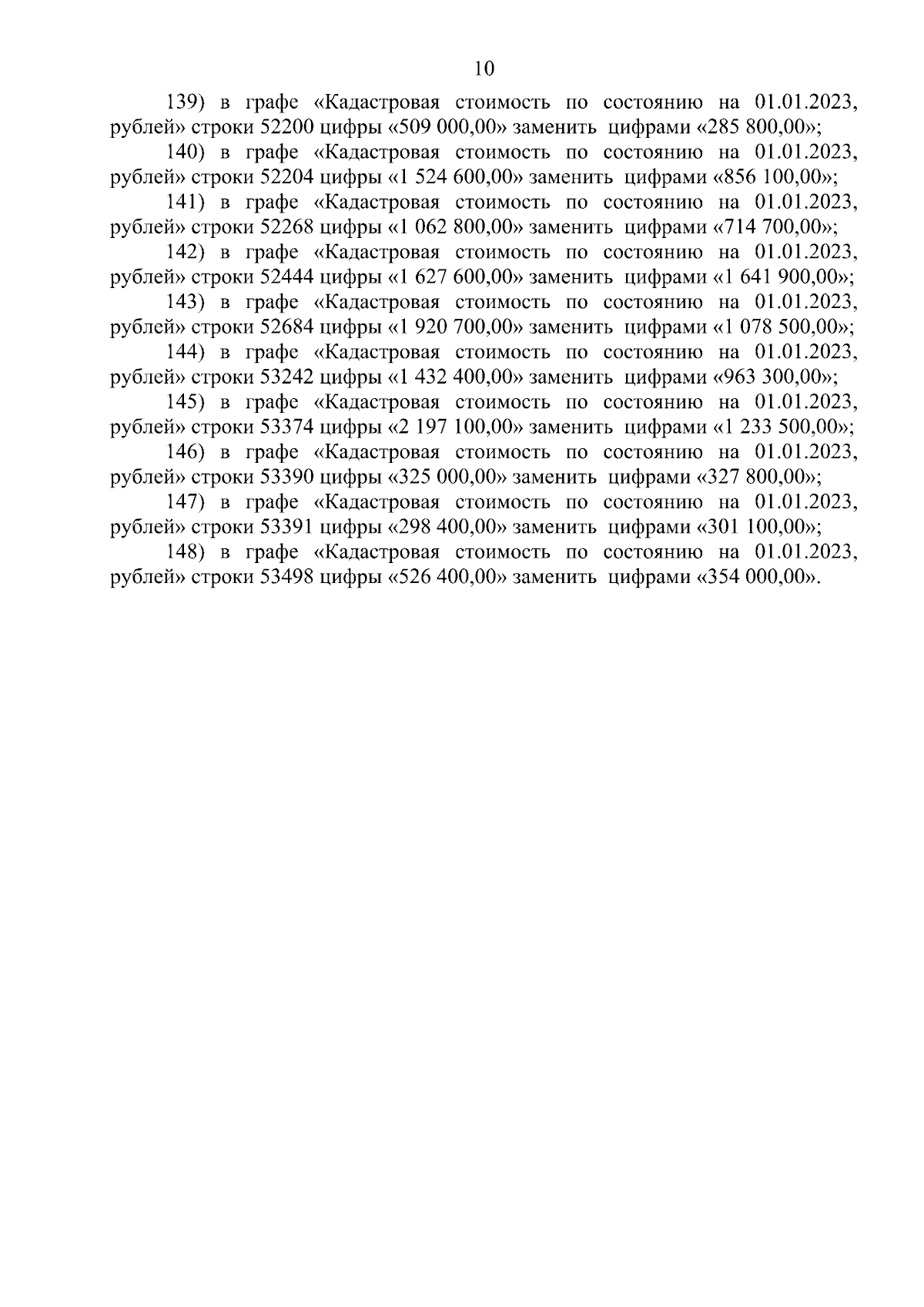 10

139) в графе «Кадастровая стоимость по состоянию на 01.01.2023, рублей» строки 52200 цифры «509 000,00» заменить цифрами «285 800,00»;

140) в графе «Кадастровая стоимость по состоянию на 01.01.2023, рублей» строки 52204 цифры «1 524 600,00» заменить цифрами «856 100,00»;

141) в графе «Кадастровая стоимость по состоянию на 01.01.2023, рублей» строки 52268 цифры «1 062 800,00» заменить цифрами «714 700,00»;

142) в графе «Кадастровая стоимость по состоянию на 01.01.2023, рублей» строки 52444 цифры «1 627 600,00» заменить цифрами «1 641 900,00»;

143) в графе «Кадастровая стоимость по состоянию на 01.01.2023, рублей» строки 52684 цифры «1 920 700,00» заменить цифрами «1 078 500,00»;

144) в графе «Кадастровая стоимость по состоянию на 01.01.2023, рублей» строки 53242 цифры «1 432 400,00» заменить цифрами «963 300,00»;

145) в графе «Кадастровая стоимость по состоянию на 01.01.2023, рублей» строки 53374 цифры «2 197 100,00» заменить цифрами «1 233 500,00»;

146) в графе «Кадастровая стоимость по состоянию на 01.01.2023, рублей» строки 53390 цифры «325 000,00» заменить цифрами «327 800,00»;

147) в графе «Кадастровая стоимость по состоянию на 01.01.2023, рублей» строки 53391 цифры «298 400,00» заменить цифрами «301 100,00»;

148) в графе «Кадастровая стоимость по состоянию на 01.01.2023, рублей» строки 53498 цифры «526 400,00» заменить цифрами «354 000,00».